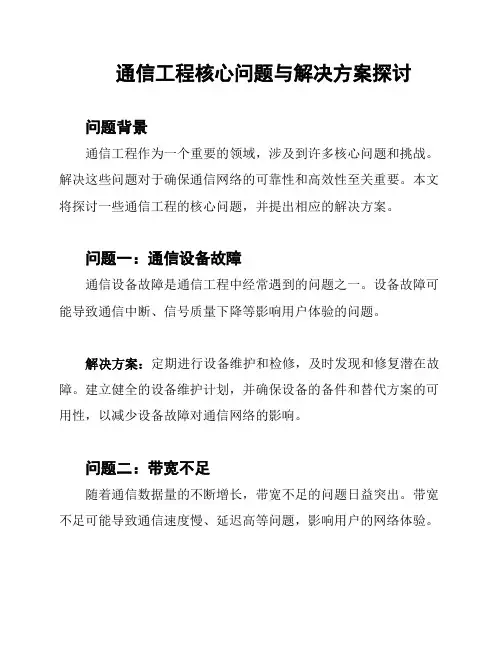 通信工程核心问题与解决方案探讨

问题背景

通信工程作为一个重要的领域，涉及到许多核心问题和挑战。解决这些问题对于确保通信网络的可靠性和高效性至关重要。本文将探讨一些通信工程的核心问题，并提出相应的解决方案。

问题一：通信设备故障

通信设备故障是通信工程中经常遇到的问题之一。设备故障可能导致通信中断、信号质量下降等影响用户体验的问题。

解决方案：定期进行设备维护和检修，及时发现和修复潜在故障。建立健全的设备维护计划，并确保设备的备件和替代方案的可用性，以减少设备故障对通信网络的影响。

问题二：带宽不足

随着通信数据量的不断增长，带宽不足的问题日益突出。带宽不足可能导致通信速度慢、延迟高等问题，影响用户的网络体验。